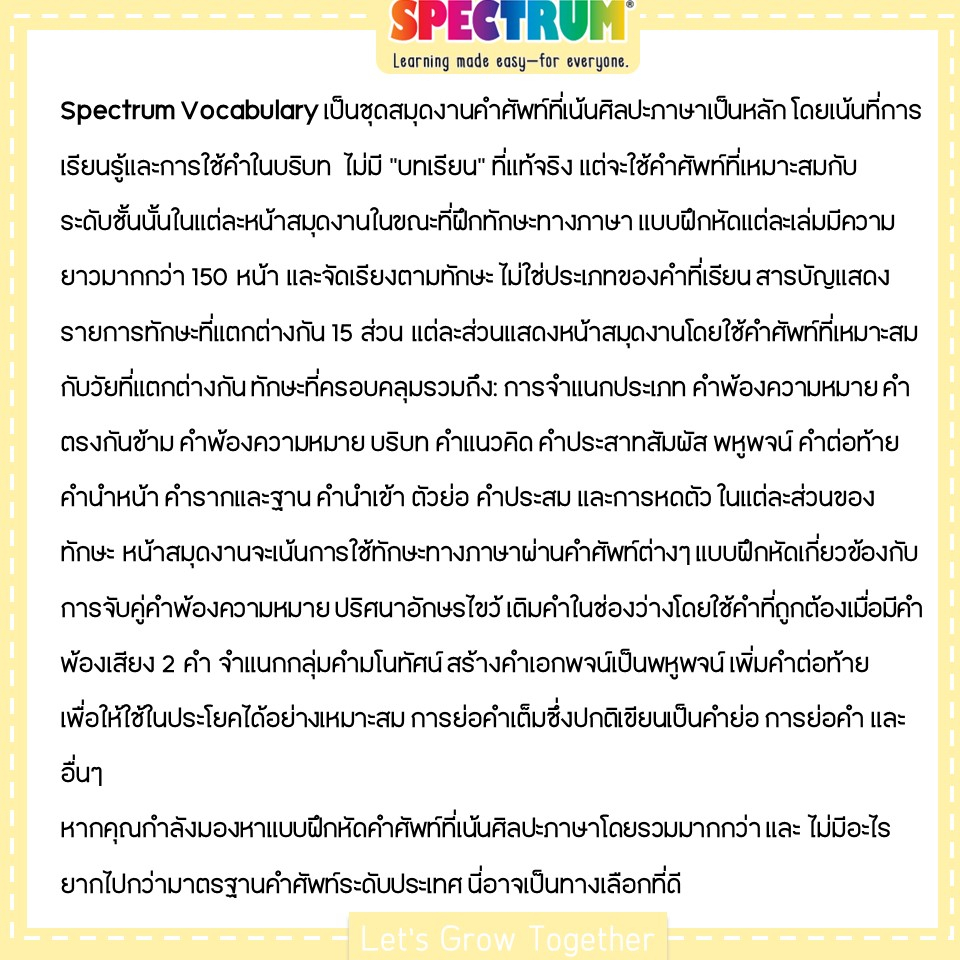 SPECTRUM®
Learning made easy—for everyone.

Spectrum Vocabulary เป็นชุดสมุดงานคำศัพท์ที่เน้นศิลปะภาษาเป็นหลัก โดยเน้นที่การเรียนรู้และการใช้คำในบริบท ไม่มี "บทเรียน" ที่แท้จริง แต่จะใช้คำศัพท์ที่เหมาะสมกับระดับชั้นนั้นในแต่ละหน้าสมุดงานในขณะที่ฝึกทักษะทางภาษา แบบฝึกหัดแต่ละเล่มมีความยาวมากกว่า 150 หน้า และจัดเรียงตามทักษะ ไม่ใช่ประเภทของคำที่เรียน สารบัญแสดงรายการทักษะที่แตกต่างกัน 15 ส่วน แต่ละส่วนแสดงหน้าสมุดงานโดยใช้คำศัพท์ที่เหมาะสมกับวัยที่แตกต่างกัน ทักษะที่ครอบคลุมรวมถึง: การจำแนกประเภท คำพ้องความหมาย คำตรงกันข้าม คำพ้องความหมาย บริบท คำแนวคิด คำประสาทสัมผัส พหูพจน์ คำต่อท้าย คำนำหน้า คำรากและฐาน คำนำเข้า ตัวย่อ คำประสม และการหดตัว ในแต่ละส่วนของทักษะ หน้าสมุดงานจะเน้นการใช้ทักษะทางภาษาผ่านคำศัพท์ต่างๆ แบบฝึกหัดเกี่ยวข้องกับการจับคู่คำพ้องความหมาย ปริศนาอักษรไขว้ เติมคำในช่องว่างโดยใช้คำที่ถูกต้องเมื่อมีคำพ้องเสียง 2 คำ จำแนกกลุ่มคำมโนทัศน์ สร้างคำเอกพจน์เป็นพหูพจน์ เพิ่มคำต่อท้ายเพื่อให้ใช้ในประโยคได้อย่างเหมาะสม การย่อคำเต็มซึ่งปกติเขียนเป็นคำย่อ การย่อคำ และอื่นๆ
หากคุณกำลังมองหาแบบฝึกหัดคำศัพท์ที่เน้นศิลปะภาษาโดยรวมมากกว่า และ ไม่มีอะไรยากไปกว่ามาตรฐานคำศัพท์ระดับประเทศ นี่อาจเป็นทางเลือกที่ดี

Let's Grow Together